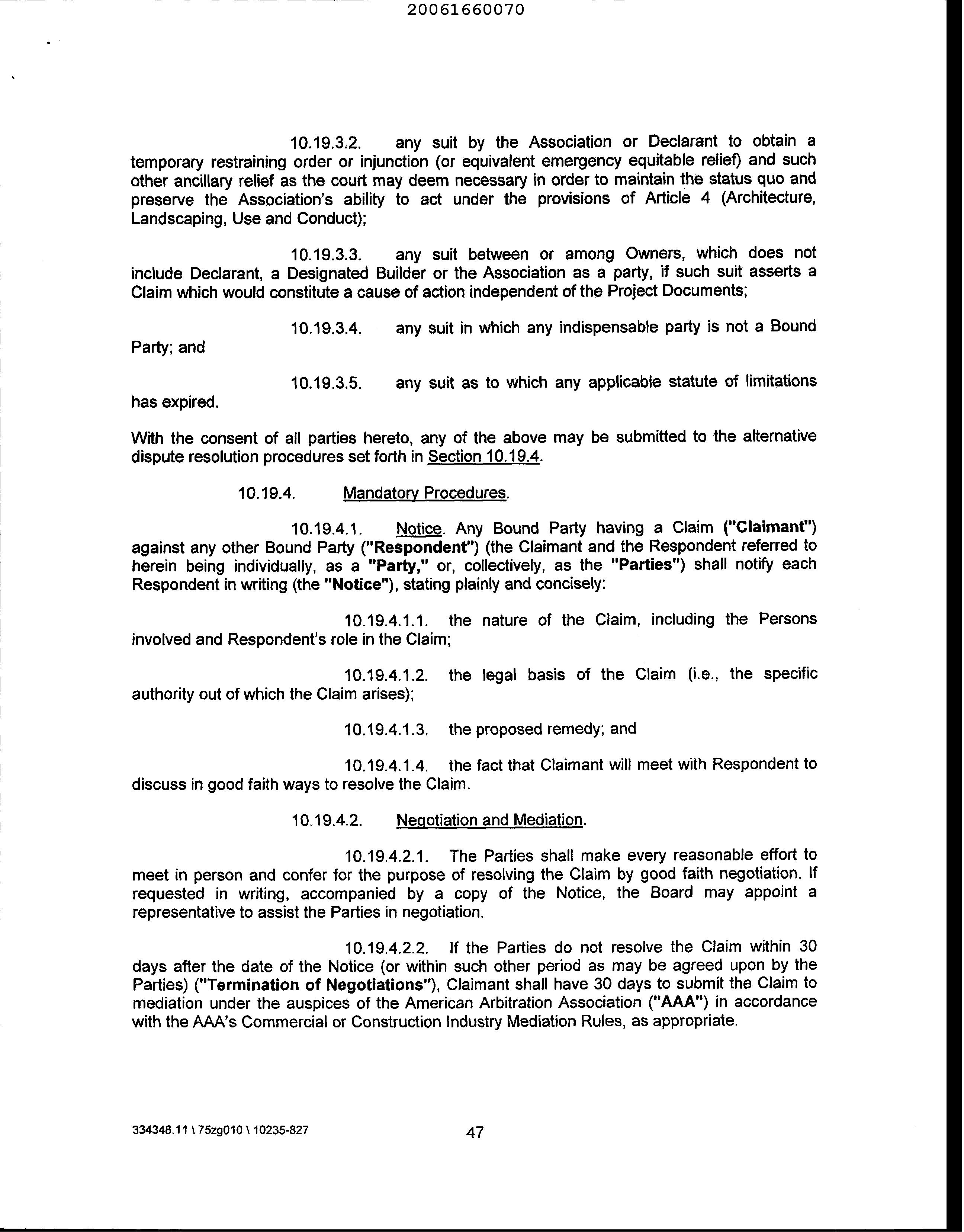 20061660070

10.19.3.2. any suit by the Association or Declarant to obtain a temporary restraining order or injunction (or equivalent emergency equitable relief) and such other ancillary relief as the court may deem necessary in order to maintain the status quo and preserve the Association's ability to act under the provisions of Article 4 (Architecture, Landscaping, Use and Conduct);

10.19.3.3. any suit between or among Owners, which does not include Declarant, a Designated Builder or the Association as a party, if such suit asserts a Claim which would constitute a cause of action independent of the Project Documents;

10.19.3.4. any suit in which any indispensable party is not a Bound Party; and

10.19.3.5. any suit as to which any applicable statute of limitations has expired.

With the consent of all parties hereto, any of the above may be submitted to the alternative dispute resolution procedures set forth in Section 10.19.4.

10.19.4. Mandatory Procedures.

10.19.4.1. Notice. Any Bound Party having a Claim ("Claimant") against any other Bound Party ("Respondent") (the Claimant and the Respondent referred to herein being individually, as a "Party," or, collectively, as the "Parties") shall notify each Respondent in writing (the "Notice"), stating plainly and concisely:

10.19.4.1.1. the nature of the Claim, including the Persons involved and Respondent's role in the Claim;

10.19.4.1.2. the legal basis of the Claim (i.e., the specific authority out of which the Claim arises);

10.19.4.1.3. the proposed remedy; and

10.19.4.1.4. the fact that Claimant will meet with Respondent to discuss in good faith ways to resolve the Claim.

10.19.4.2. Negotiation and Mediation.

10.19.4.2.1. The Parties shall make every reasonable effort to meet in person and confer for the purpose of resolving the Claim by good faith negotiation. If requested in writing, accompanied by a copy of the Notice, the Board may appoint a representative to assist the Parties in negotiation.

10.19.4.2.2. If the Parties do not resolve the Claim within 30 days after the date of the Notice (or within such other period as may be agreed upon by the Parties) ("Termination of Negotiations"), Claimant shall have 30 days to submit the Claim to mediation under the auspices of the American Arbitration Association ("AAA") in accordance with the AAA's Commercial or Construction Industry Mediation Rules, as appropriate.

334348.11 \ 75zg010 \ 10235-827

47